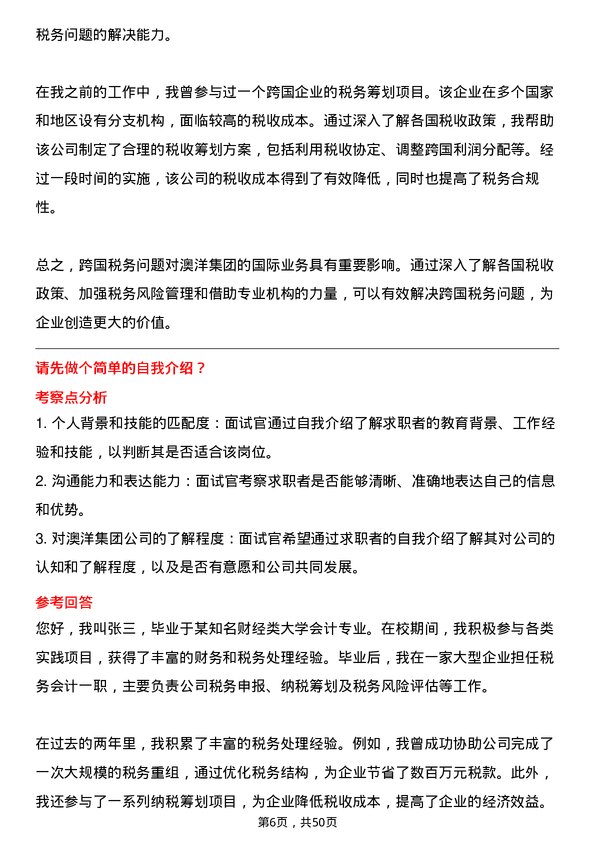 税务问题的解决能力。

在我之前的工作中，我曾参与过一个跨国企业的税务筹划项目。该企业在多个国家和地区设有分支机构，面临较高的税收成本。通过深入了解各国税收政策，我帮助该公司制定了合理的税收筹划方案，包括利用税收协定、调整跨国利润分配等。经过一段时间的实施，该公司的税收成本得到了有效降低，同时也提高了税务合规性。

总之，跨国税务问题对澳洋集团的国际业务具有重要影响。通过深入了解各国税收政策、加强税务风险管理和借助专业机构的力量，可以有效解决跨国税务问题，为企业创造更大的价值。

请先做个简单的自我介绍？

考察点分析

1. 个人背景和技能的匹配度：面试官通过自我介绍了解求职者的教育背景、工作经验和技能，以判断其是否适合该岗位。

2. 沟通能力和表达能力：面试官考察求职者是否能够清晰、准确地表达自己的信息和优势。

3. 对澳洋集团公司的了解程度：面试官希望通过求职者的自我介绍了解其对公司的认知和了解程度，以及是否有意愿和公司共同发展。

参考回答

您好，我叫张三，毕业于某知名财经类大学会计专业。在校期间，我积极参与各类实践项目，获得了丰富的财务和税务处理经验。毕业后，我在一家大型企业担任税务会计一职，主要负责公司税务申报、纳税筹划及税务风险评估等工作。

在过去的两年里，我积累了丰富的税务处理经验。例如，我曾成功协助公司完成了一次大规模的税务重组，通过优化税务结构，为企业节省了数百万元税款。此外，我还参与了一系列纳税筹划项目，为企业降低税收成本，提高了企业的经济效益。

第6页，共50页